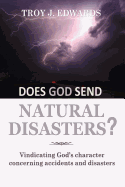 TROY J. EDWARDS

DOES GOD SEND

NATURAL DISASTERS?

Vindicating God's character concerning accidents and disasters